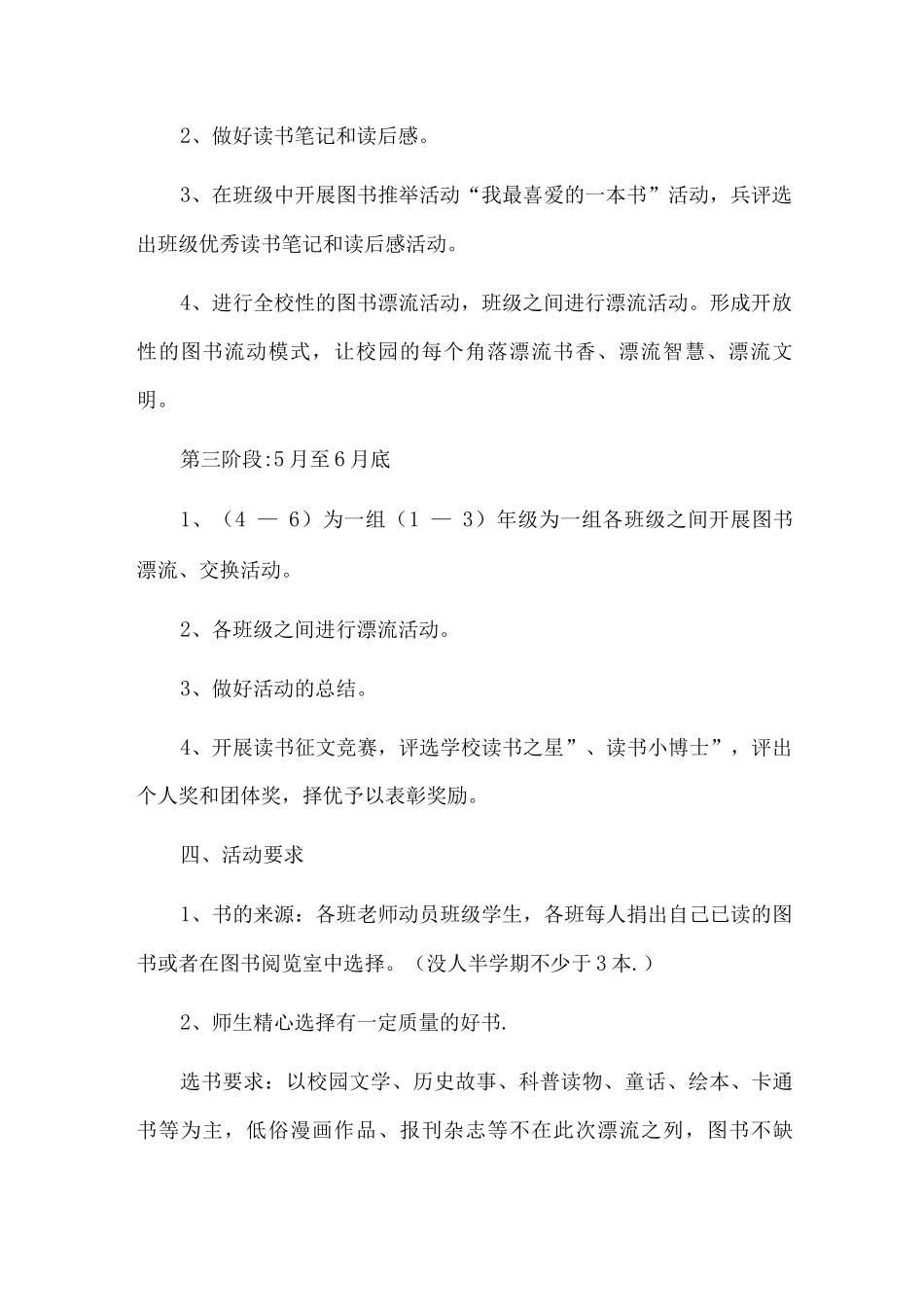 2、做好读书笔记和读后感。

3、在班级中开展图书推举活动“我最喜爱的一本书”活动，兵评选出班级优秀读书笔记和读后感活动。

4、进行全校性的图书漂流活动，班级之间进行漂流活动。形成开放性的图书流动模式，让校园的每个角落漂流书香、漂流智慧、漂流文明。

第三阶段:5月至6月底

1、（4 — 6）为一组（1 — 3）年级为一组各班级之间开展图书漂流、交换活动。

2、各班级之间进行漂流活动。

3、做好活动的总结。

4、开展读书征文竞赛，评选学校读书之星”、读书小博士”，评出个人奖和团体奖，择优予以表彰奖励。

四、活动要求

1、书的来源：各班老师动员班级学生，各班每人捐出自己已读的图书或者在图书阅览室中选择。（没人半学期不少于3本.）

2、师生精心选择有一定质量的好书.

选书要求：以校园文学、历史故事、科普读物、童话、绘本、卡通书等为主，低俗漫画作品、报刊杂志等不在此次漂流之列，图书不缺